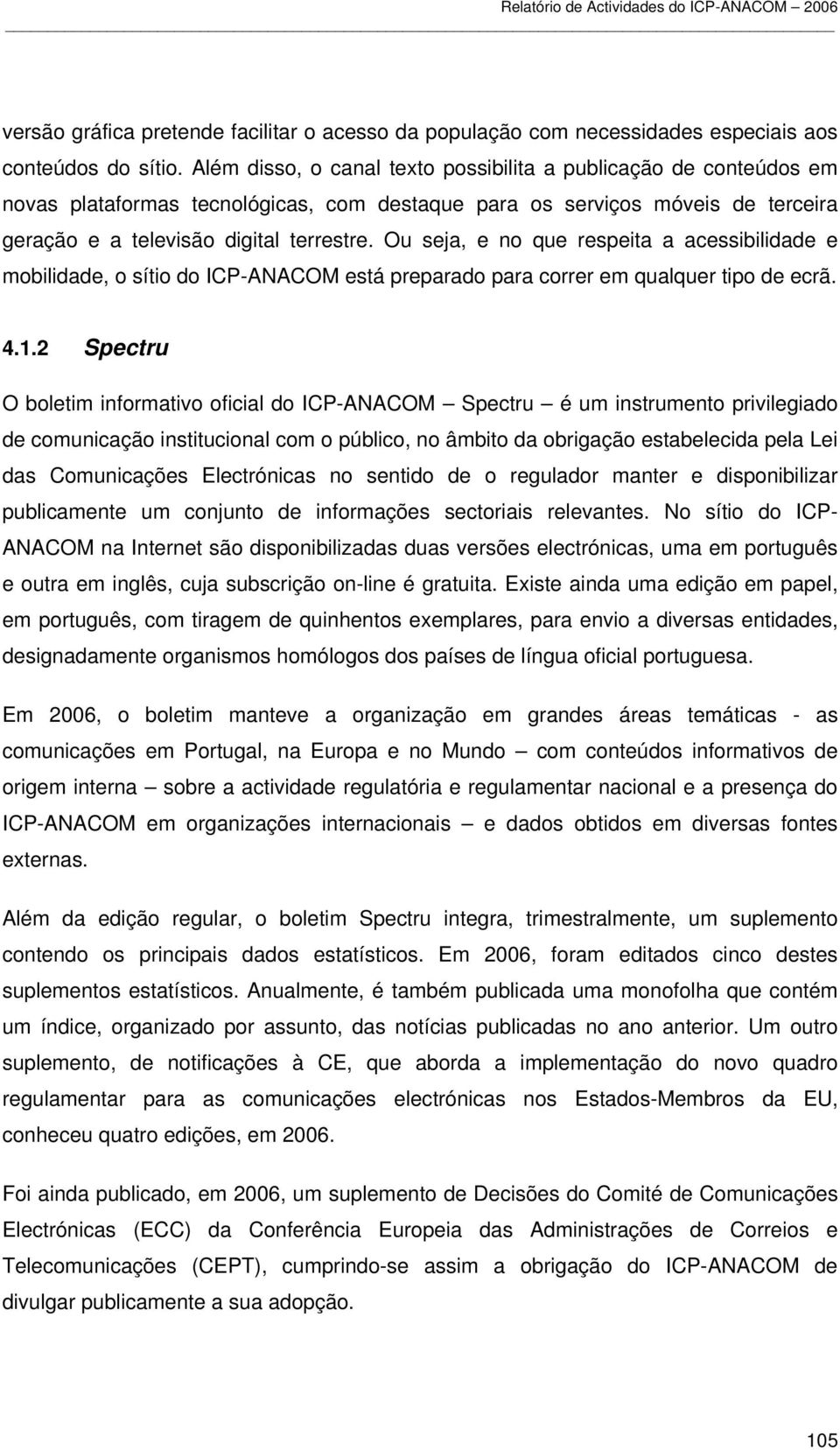 Relatório de Actividades do ICP-ANACOM 2006

versão gráfica pretende facilitar o acesso da população com necessidades especiais aos conteúdos do sítio. Além disso, o canal texto possibilita a publicação de conteúdos em novas plataformas tecnológicas, com destaque para os serviços móveis de terceira geração e a televisão digital terrestre. Ou seja, e no que respeita a acessibilidade e mobilidade, o sítio do ICP-ANACOM está preparado para correr em qualquer tipo de ecrã.

4.1.2 Spectru

O boletim informativo oficial do ICP-ANACOM – Spectru – é um instrumento privilegiado de comunicação institucional com o público, no âmbito da obrigação estabelecida pela Lei das Comunicações Electrónicas no sentido de o regulador manter e disponibilizar publicamente um conjunto de informações sectoriais relevantes. No sítio do ICP-ANACOM na Internet são disponibilizadas duas versões electrónicas, uma em português e outra em inglês, cuja subscrição on-line é gratuita. Existe ainda uma edição em papel, em português, com tiragem de quinhentos exemplares, para envio a diversas entidades, designadamente organismos homólogos dos países de língua oficial portuguesa.

Em 2006, o boletim manteve a organização em grandes áreas temáticas - as comunicações em Portugal, na Europa e no Mundo – com conteúdos informativos de origem interna – sobre a actividade regulatória e regulamentar nacional e a presença do ICP-ANACOM em organizações internacionais – e dados obtidos em diversas fontes externas.

Além da edição regular, o boletim Spectru integra, trimestralmente, um suplemento contendo os principais dados estatísticos. Em 2006, foram editados cinco destes suplementos estatísticos. Anualmente, é também publicada uma monofolha que contém um índice, organizado por assunto, das notícias publicadas no ano anterior. Um outro suplemento, de notificações à CE, que aborda a implementação do novo quadro regulamentar para as comunicações electrónicas nos Estados-Membros da EU, conheceu quatro edições, em 2006.

Foi ainda publicado, em 2006, um suplemento de Decisões do Comité de Comunicações Electrónicas (ECC) da Conferência Europeia das Administrações de Correios e Telecomunicações (CEPT), cumprindo-se assim a obrigação do ICP-ANACOM de divulgar publicamente a sua adopção.

105